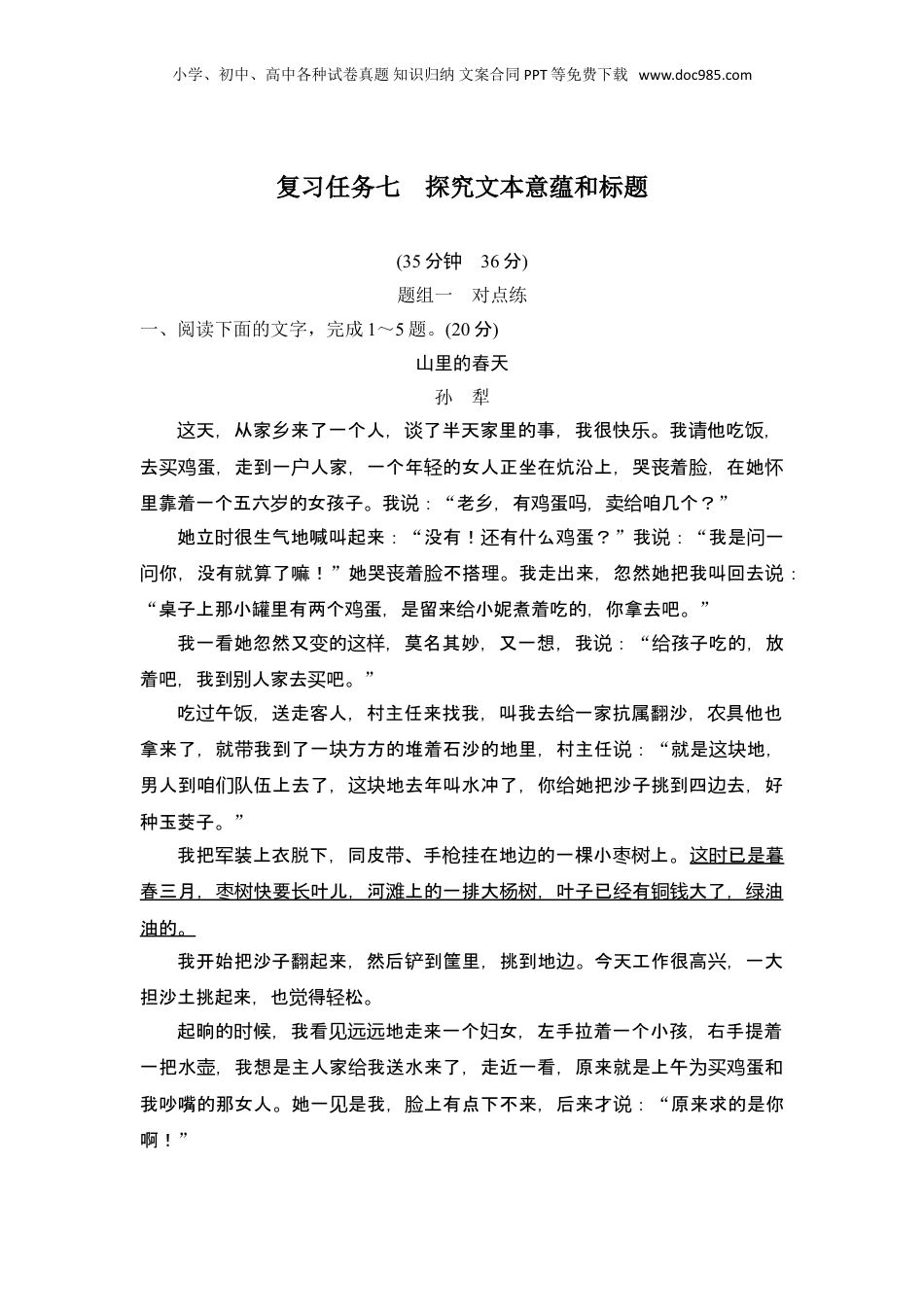 小学、初中、高中各种试卷真题 知识归纳 文案合同 PPT 等免费下载 www.doc985.com

复习任务七　探究文本意蕴和标题

(35 分钟　36 分)

题组一　对点练

一、阅读下面的文字，完成 1～5 题。(20 分)

山里的春天

孙　犁

这天，从家乡来了一个人，谈了半天家里的事，我很快乐。我请他吃饭，去买鸡蛋，走到一户人家，一个年轻的女人正坐在炕沿上，哭丧着脸，在她怀里靠着一个五六岁的女孩子。我说：“老乡，有鸡蛋吗，卖给咱几个？”

她立时很生气地喊叫起来：“没有！还有什么鸡蛋？”我说：“我是问一问你，没有就算了嘛！”她哭丧着脸不搭理。我走出来，忽然她把我叫回去说：“桌子上那小罐里有两个鸡蛋，是留来给小妮煮着吃的，你拿去吧。”

我一看她忽然又变的这样，莫名其妙，又一想，我说：“给孩子吃的，放着吧，我到别人家去买吧。”

吃过午饭，送走客人，村主任来找我，叫我去给一家抗属翻沙，农具他也拿来了，就带我到了一块方方的堆着石沙的地里，村主任说：“就是这块地，男人到咱们队伍上去了，这块地去年叫水冲了，你给她把沙子挑到四边去，好种玉茭子。”

我把军装上衣脱下，同皮带、手枪挂在地边的一棵小枣树上。这时已是暮春三月，枣树快要长叶儿，河滩上的一排大杨树，叶子已经有铜钱大了，绿油油的。

我开始把沙子翻起来，然后铲到筐里，挑到地边。今天工作很高兴，一大担沙土挑起来，也觉得轻松。

起晌的时候，我看见远远地走来一个妇女，左手拉着一个小孩，右手提着一把水壶，我想是主人家给我送水来了，走近一看，原来就是上午为买鸡蛋和我吵嘴的那女人。她一见是我，脸上有点下不来，后来才说：“原来求的是你啊！”